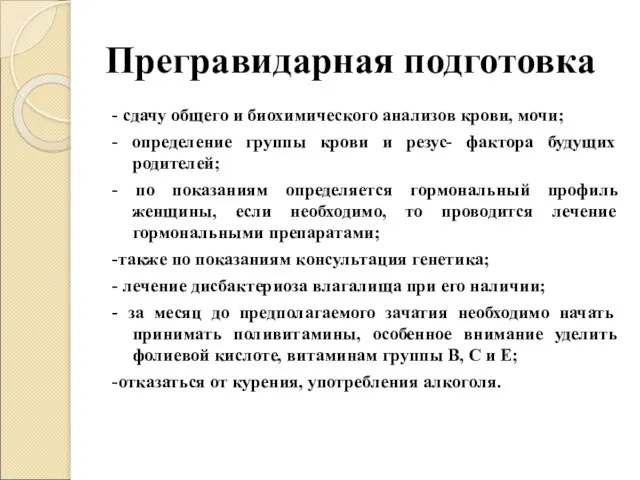 Прегравидарная подготовка

- сдачу общего и биохимического анализов крови, мочи;

- определение группы крови и резус- фактора будущих родителей;

- по показаниям определяется гормональный профиль женщины, если необходимо, то проводится лечение гормональными препаратами;

-также по показаниям консультация генетика;

- лечение дисбактериоза влагалища при его наличии;

- за месяц до предполагаемого зачатия необходимо начать принимать поливитамины, особенное внимание уделить фолиевой кислоте, витаминам группы В, С и Е;

-отказаться от курения, употребления алкоголя.